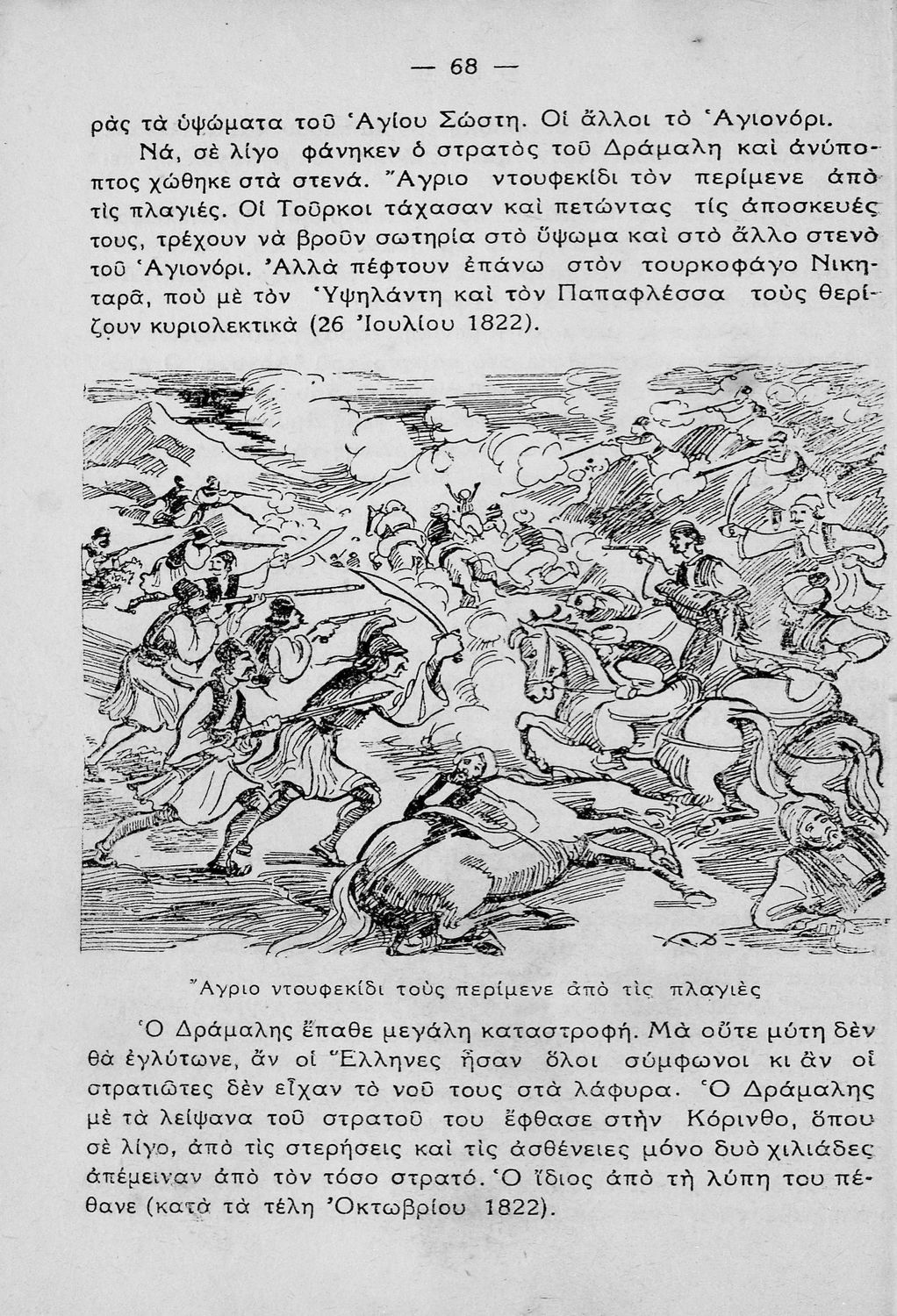 — 68 —

ρὰς τὰ ὑψώματα τοῦ Ἁγίου Σώστη. Οἱ ἄλλοι τὸ Ἁγιονόρι.

Νά, σὲ λίγο φάνηκεν ὁ στρατὸς τοῦ Δράμαλη καὶ ἀνύποπτος χώθηκε στὰ στενά. Ἄγριο ντουφεκίδι τὸν περίμενε ἀπὸ τὶς πλαγιές. Οἱ Τοῦρκοι τάχασαν καὶ πετώντας τὶς ἀποσκευές τους, τρέχουν νὰ βροῦν σωτηρία στὸ ὕψωμα καὶ στὸ ἄλλο στενὸ τοῦ Ἁγιονόρι. Ἀλλὰ πέφτουν ἐπάνω στὸν τουρκοφάγο Νικηταρᾶ, ποὺ μὲ τὸν Ὑψηλάντη καὶ τὸν Παπαφλέσσα τοὺς θερίζουν κυριολεκτικὰ (26 Ἰουλίου 1822).

Ἄγριο ντουφεκίδι τοὺς περίμενε ἀπὸ τὶς πλαγιὲς

Ὁ Δράμαλης ἔπαθε μεγάλη καταστροφή. Μὰ οὔτε μύτη δὲν θὰ ἐγλύτωνε, ἂν οἱ Ἕλληνες ἦσαν ὅλοι σύμφωνοι κι ἂν οἱ στρατιῶτες δὲν εἶχαν τὸ νοῦ τους στὰ λάφυρα. Ὁ Δράμαλης μὲ τὰ λείψανα τοῦ στρατοῦ του ἔφθασε στὴν Κόρινθο, ὅπου σὲ λίγο, ἀπὸ τὶς στερήσεις καὶ τὶς ἀσθένειες μόνο δυὸ χιλιάδες ἀπέμειναν ἀπὸ τὸν τόσο στρατό. Ὁ ἴδιος ἀπὸ τὴ λύπη του πέθανε (κατὰ τὰ τέλη Ὀκτωβρίου 1822).